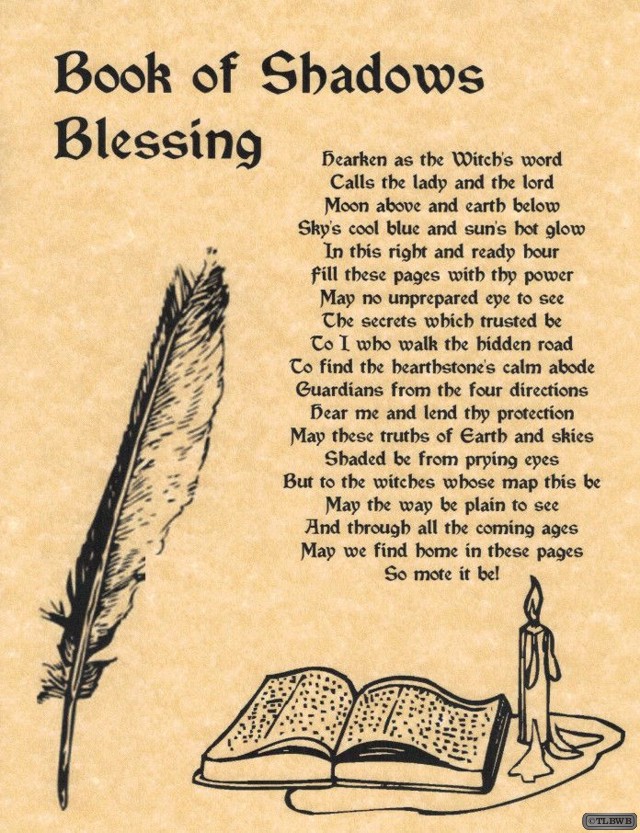 Book of Shadows Blessing

Hearken as the Witch's word
Calls the lady and the lord
Moon above and earth below
Sky's cool blue and sun's hot glow
In this right and ready hour
Fill these pages with thy power
May no unprepared eye to see
The secrets which trusted be
To I who walk the hidden road
To find the hearthstone's calm abode
Guardians from the four directions
Hear me and lend thy protection
May these truths of Earth and skies
Shaded be from prying eyes
But to the witches whose map this be
May the way be plain to see
And through all the coming ages
May we find home in these pages
So mote it be!

©TLBWB